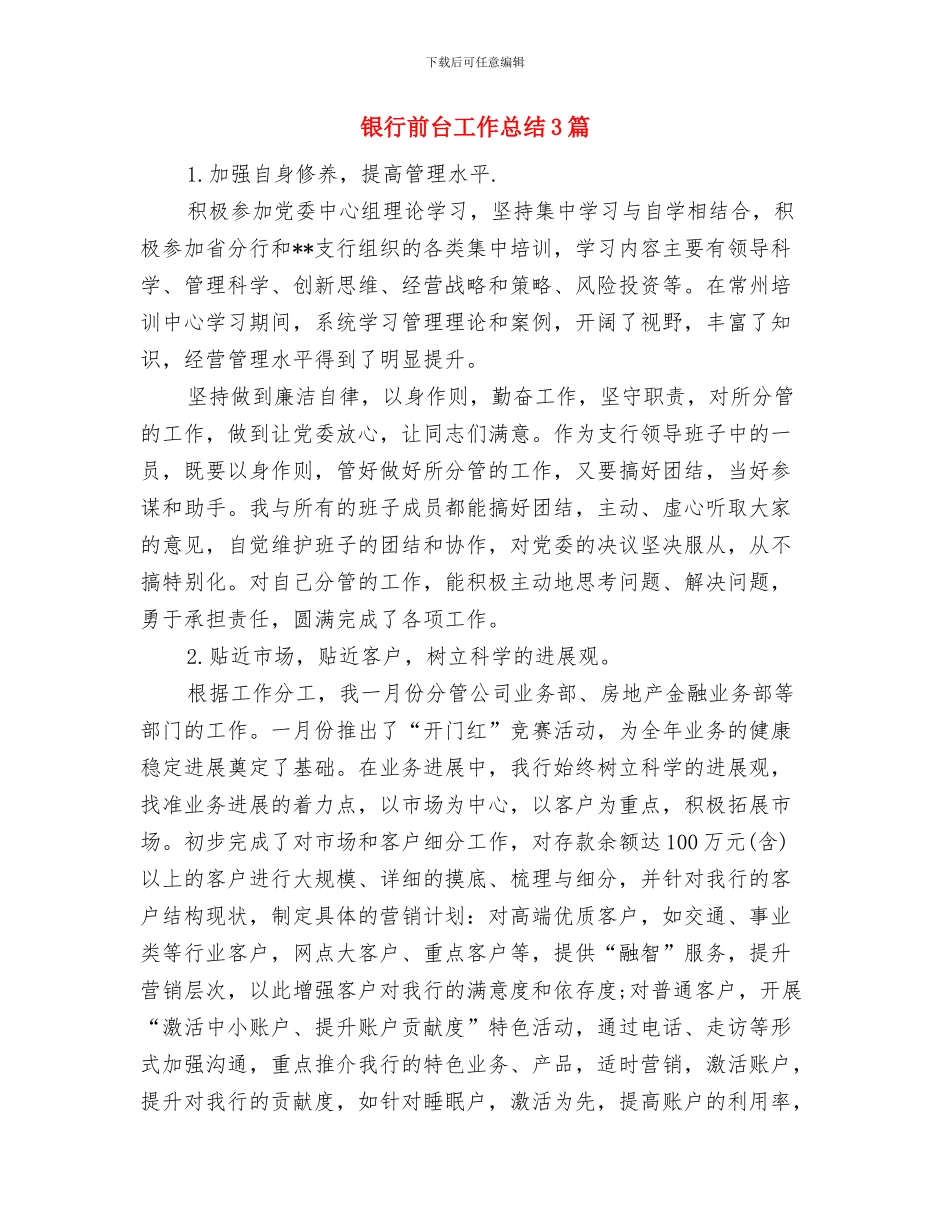 下载后可任意编辑

银行前台工作总结3篇

1.加强自身修养，提高管理水平.

积极参加党委中心组理论学习，坚持集中学习与自学相结合，积极参加省分行和**支行组织的各类集中培训，学习内容主要有领导科学、管理科学、创新思维、经营战略和策略、风险投资等。在常州培训中心学习期间，系统学习管理理论和案例，开阔了视野，丰富了知识，经营管理水平得到了明显提升。

坚持做到廉洁自律，以身作则，勤奋工作，坚守职责，对所分管的工作，做到让党委放心，让同志们满意。作为支行领导班子中的一员，既要以身作则，管好做好所分管的工作，又要搞好团结，当好参谋和助手。我与所有的班子成员都能搞好团结，主动、虚心听取大家的意见，自觉维护班子的团结和协作，对党委的决议坚决服从，从不搞特别化。对自己分管的工作，能积极主动地思考问题、解决问题，勇于承担责任，圆满完成了各项工作。

2.贴近市场，贴近客户，树立科学的进展观。

根据工作分工，我一月份分管公司业务部、房地产金融业务部等部门的工作。一月份推出了“开门红”竞赛活动，为全年业务的健康稳定进展奠定了基础。在业务进展中，我行始终树立科学的进展观，找准业务进展的着力点，以市场为中心，以客户为重点，积极拓展市场。初步完成了对市场和客户细分工作，对存款余额达100万元(含)以上的客户进行大规模、详细的摸底、梳理与细分，并针对我行的客户结构现状，制定具体的营销计划：对高端优质客户，如交通、事业类等行业客户，网点大客户、重点客户等，提供“融智”服务，提升营销层次，以此增强客户对我行的满意度和依存度;对普通客户，开展“激活中小账户、提升账户贡献度”特色活动，通过电话、走访等形式加强沟通，重点推介我行的特色业务、产品，适时营销，激活账户，提升对我行的贡献度，如针对睡眠户，激活为先，提高账户的利用率，